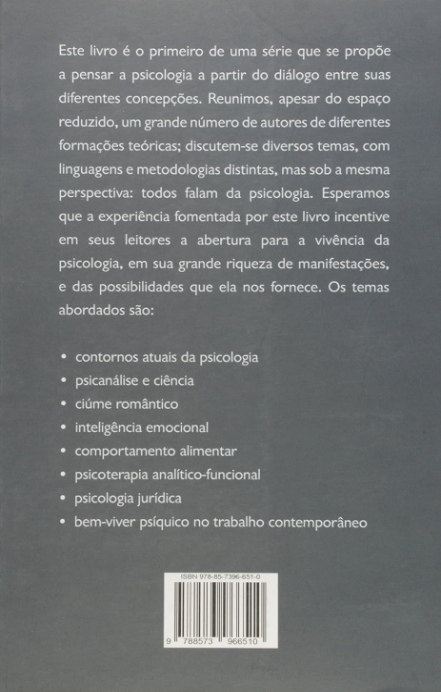 Este livro é o primeiro de uma série que se propõe a pensar a psicologia a partir do diálogo entre suas diferentes concepções. Reunimos, apesar do espaço reduzido, um grande número de autores de diferentes formações teóricas; discutem-se diversos temas, com linguagens e metodologias distintas, mas sob a mesma perspectiva: todos falam da psicologia. Esperamos que a experiência fomentada por este livro incentive em seus leitores a abertura para a vivência da psicologia, em sua grande riqueza de manifestações, e das possibilidades que ela nos fornece. Os temas abordados são:

• contornos atuais da psicologia
• psicanálise e ciência
• ciúme romântico
• inteligência emocional
• comportamento alimentar
• psicoterapia analítico-funcional
• psicologia jurídica
• bem-viver psíquico no trabalho contemporâneo

ISBN 978-85-7396-651-0

9 788573 966510